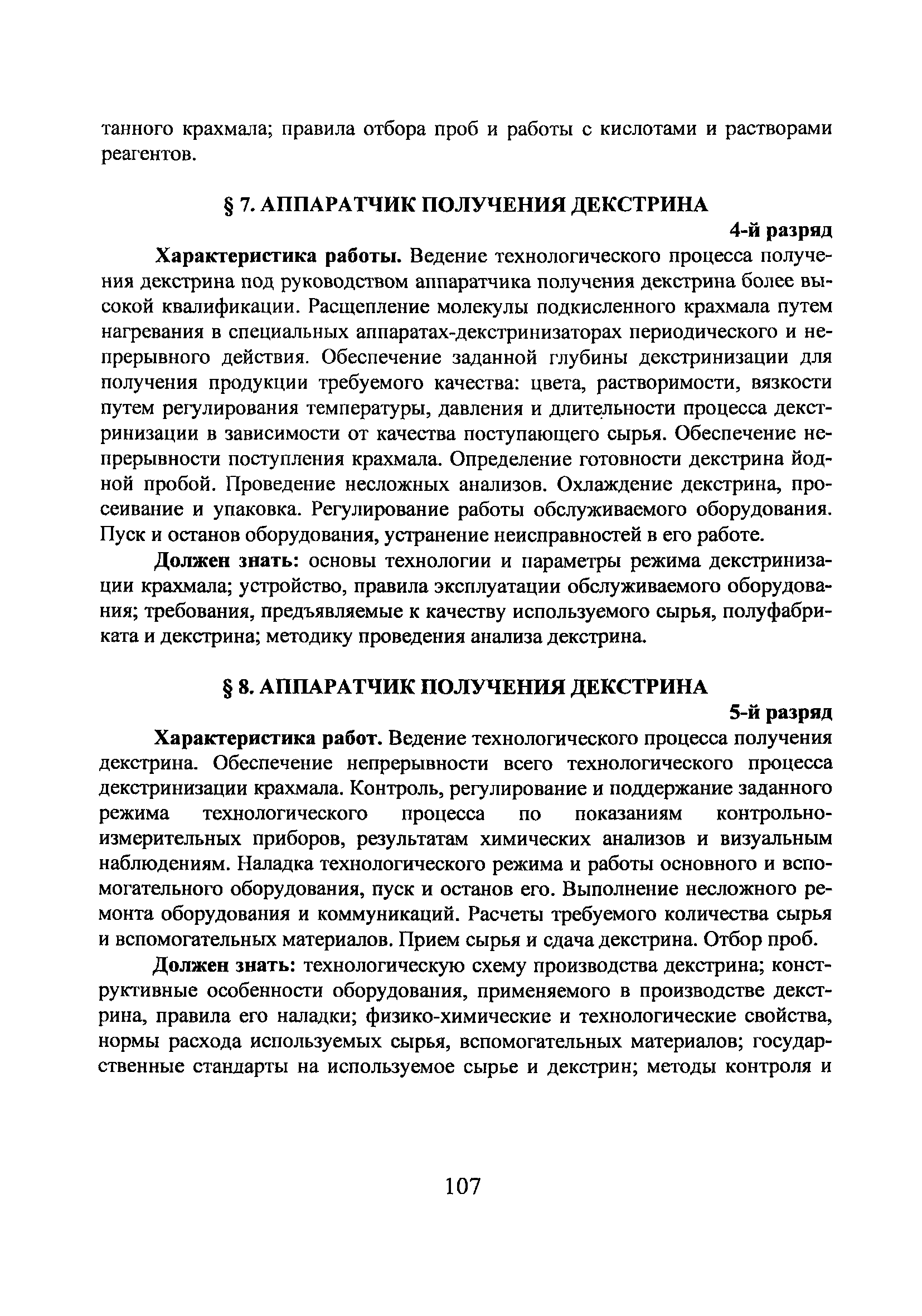 танного крахмала; правила отбора проб и работы с кислотами и растворами реагентов.

§ 7. АППАРАТЧИК ПОЛУЧЕНИЯ ДЕКСТРИНА

4-й разряд

Характеристика работы. Ведение технологического процесса получения декстрина под руководством аппаратчика получения декстрина более высокой квалификации. Расщепление молекулы подкисленного крахмала путем нагревания в специальных аппаратах-декстринизаторах периодического и непрерывного действия. Обеспечение заданной глубины декстринизации для получения продукции требуемого качества: цвета, растворимости, вязкости путем регулирования температуры, давления и длительности процесса декстринизации в зависимости от качества поступающего сырья. Обеспечение непрерывности поступления крахмала. Определение готовности декстрина йодной пробой. Проведение несложных анализов. Охлаждение декстрина, просеивание и упаковка. Регулирование работы обслуживаемого оборудования. Пуск и останов оборудования, устранение неисправностей в его работе.

Должен знать: основы технологии и параметры режима декстринизации крахмала; устройство, правила эксплуатации обслуживаемого оборудования; требования, предъявляемые к качеству используемого сырья, полуфабриката и декстрина; методику проведения анализа декстрина.

§ 8. АППАРАТЧИК ПОЛУЧЕНИЯ ДЕКСТРИНА

5-й разряд

Характеристика работ. Ведение технологического процесса получения декстрина. Обеспечение непрерывности всего технологического процесса декстринизации крахмала. Контроль, регулирование и поддержание заданного режима технологического процесса по показаниям контрольно-измерительных приборов, результатам химических анализов и визуальным наблюдениям. Наладка технологического режима и работы основного и вспомогательного оборудования, пуск и останов его. Выполнение несложного ремонта оборудования и коммуникаций. Расчеты требуемого количества сырья и вспомогательных материалов. Прием сырья и сдача декстрина. Отбор проб.

Должен знать: технологическую схему производства декстрина; конструктивные особенности оборудования, применяемого в производстве декстрина, правила его наладки; физико-химические и технологические свойства, нормы расхода используемых сырья, вспомогательных материалов; государственные стандарты на используемое сырье и декстрин; методы контроля и

107